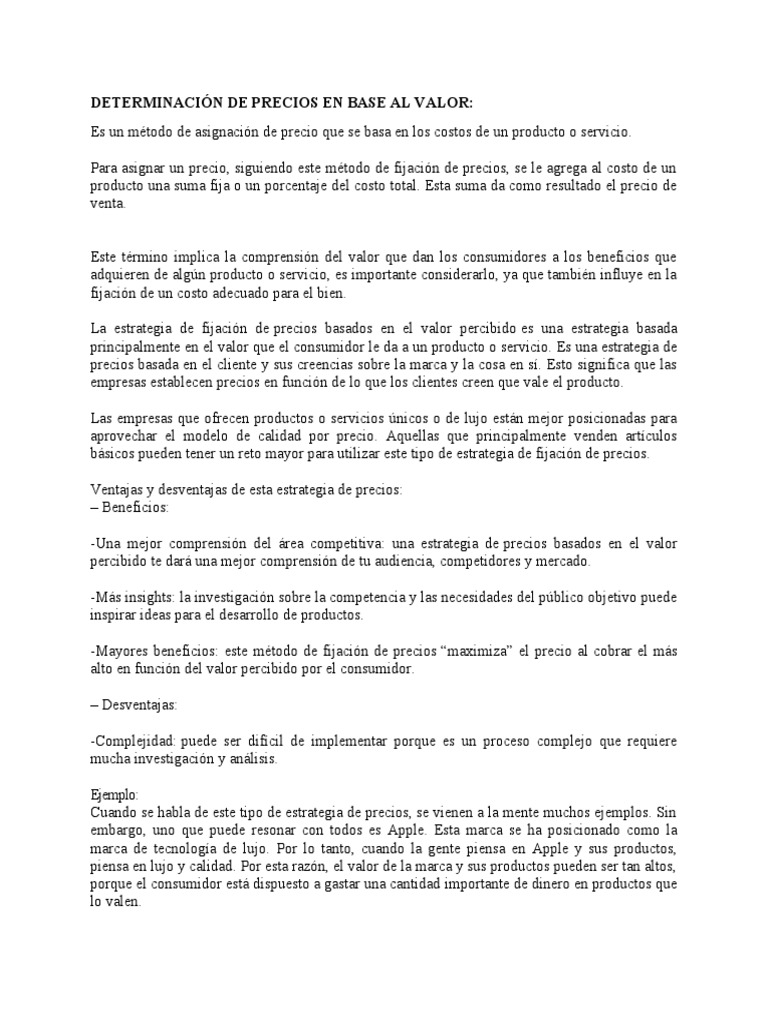 DETERMINACIÓN DE PRECIOS EN BASE AL VALOR:

Es un método de asignación de precio que se basa en los costos de un producto o servicio.

Para asignar un precio, siguiendo este método de fijación de precios, se le agrega al costo de un producto una suma fija o un porcentaje del costo total. Esta suma da como resultado el precio de venta.

Este término implica la comprensión del valor que dan los consumidores a los beneficios que adquieren de algún producto o servicio, es importante considerarlo, ya que también influye en la fijación de un costo adecuado para el bien.

La estrategia de fijación de precios basados en el valor percibido es una estrategia basada principalmente en el valor que el consumidor le da a un producto o servicio. Es una estrategia de precios basada en el cliente y sus creencias sobre la marca y la cosa en sí. Esto significa que las empresas establecen precios en función de lo que los clientes creen que vale el producto.

Las empresas que ofrecen productos o servicios únicos o de lujo están mejor posicionadas para aprovechar el modelo de calidad por precio. Aquellas que principalmente venden artículos básicos pueden tener un reto mayor para utilizar este tipo de estrategia de fijación de precios.

Ventajas y desventajas de esta estrategia de precios:
– Beneficios:

-Una mejor comprensión del área competitiva: una estrategia de precios basados en el valor percibido te dará una mejor comprensión de tu audiencia, competidores y mercado.

-Más insights: la investigación sobre la competencia y las necesidades del público objetivo puede inspirar ideas para el desarrollo de productos.

-Mayores beneficios: este método de fijación de precios “maximiza” el precio al cobrar el más alto en función del valor percibido por el consumidor.

– Desventajas:

-Complejidad: puede ser difícil de implementar porque es un proceso complejo que requiere mucha investigación y análisis.

Ejemplo:
Cuando se habla de este tipo de estrategia de precios, se vienen a la mente muchos ejemplos. Sin embargo, uno que puede resonar con todos es Apple. Esta marca se ha posicionado como la marca de tecnología de lujo. Por lo tanto, cuando la gente piensa en Apple y sus productos, piensa en lujo y calidad. Por esta razón, el valor de la marca y sus productos pueden ser tan altos, porque el consumidor está dispuesto a gastar una cantidad importante de dinero en productos que lo valen.